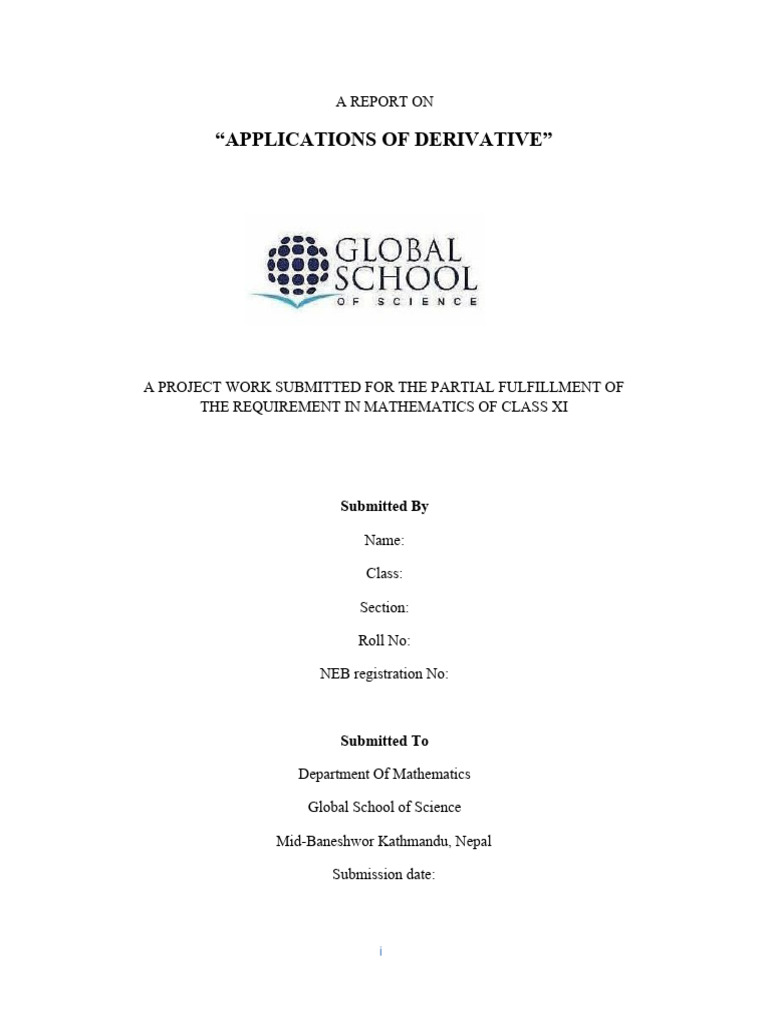 A REPORT ON

“APPLICATIONS OF DERIVATIVE”

GLOBAL SCHOOL OF SCIENCE

A PROJECT WORK SUBMITTED FOR THE PARTIAL FULFILLMENT OF THE REQUIREMENT IN MATHEMATICS OF CLASS XI

Submitted By

Name:

Class:

Section:

Roll No:

NEB registration No:

Submitted To

Department Of Mathematics

Global School of Science

Mid-Baneshwor Kathmandu, Nepal

Submission date:

i